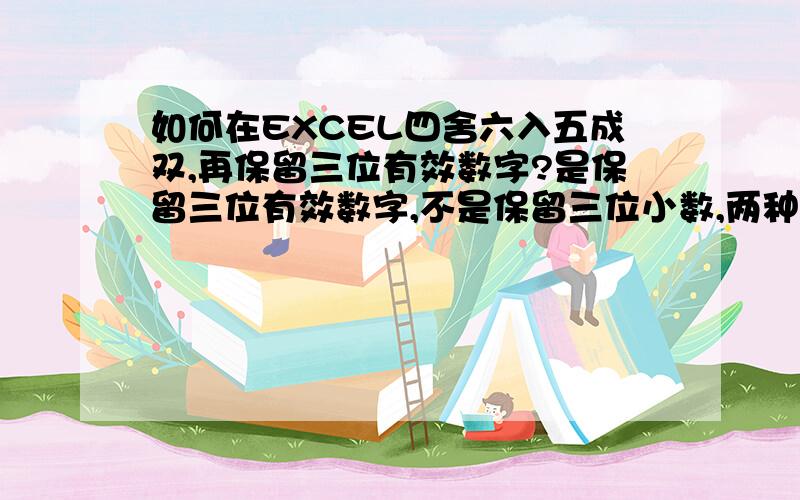 如何在EXCEL四舍六入五成双,再保留三位有效数字?是保留三位有效数字,不是保留三位小数,两种